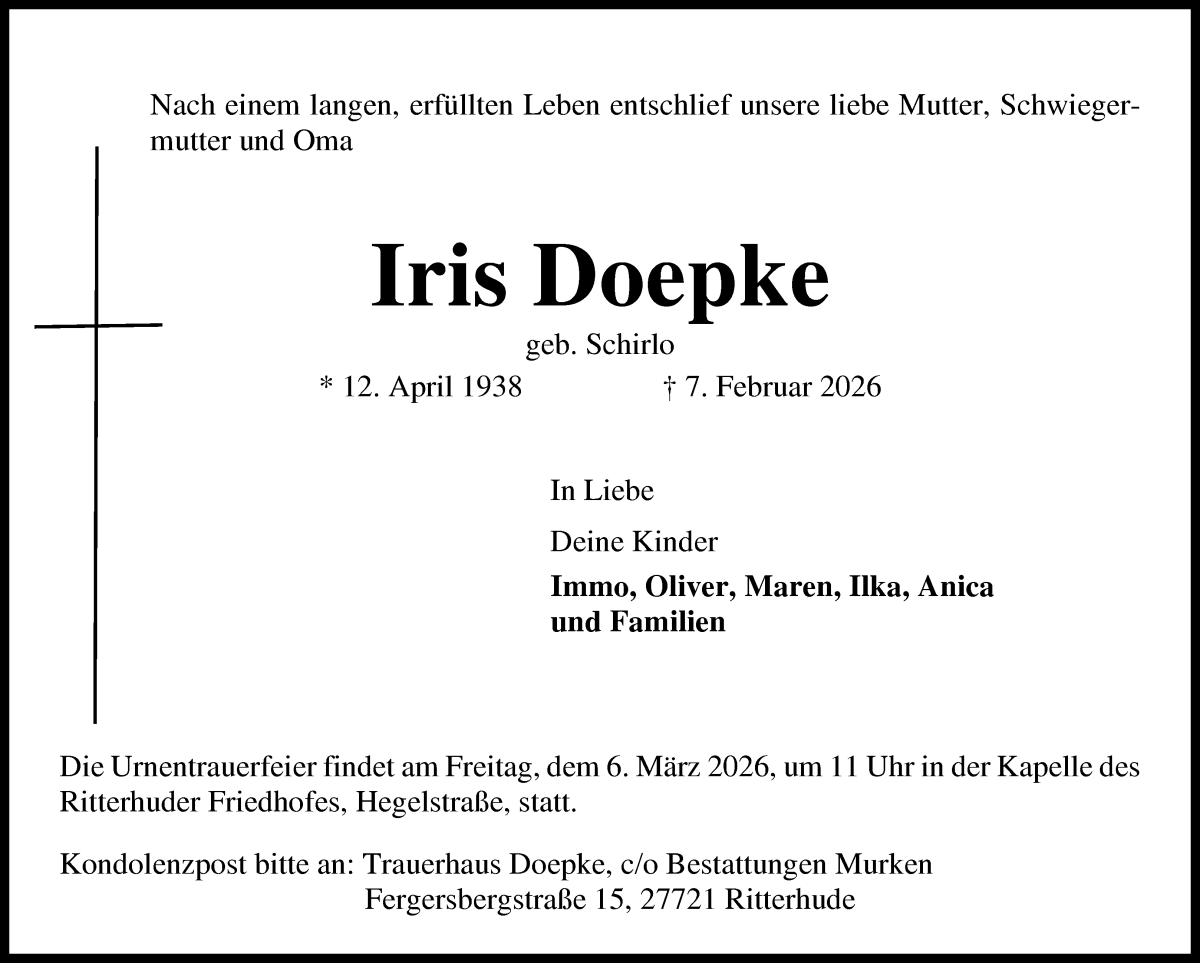 Nach einem langen, erfüllten Leben entschlief unsere liebe Mutter, Schwiegermutter und Oma

Iris Doepke

geb. Schirlo

* 12. April 1938 † 7. Februar 2026

In Liebe

Deine Kinder

Immo, Oliver, Maren, Ilka, Anica und Familien

Die Urnentrauerfeier findet am Freitag, dem 6. März 2026, um 11 Uhr in der Kapelle des Ritterhuder Friedhofes, Hegelstraße, statt.

Kondolenzpost bitte an: Trauerhaus Doepke, c/o Bestattungen Murken
Fergersbergstraße 15, 27721 Ritterhude